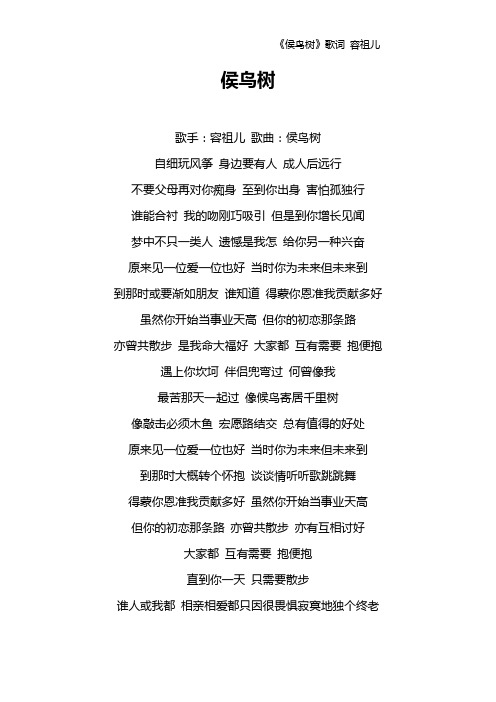 《侯鸟树》歌词 容祖儿

侯鸟树

歌手：容祖儿 歌曲：侯鸟树

自细玩风筝 身边要有人 成人后远行

不要父母再对你痴身 至到你出身 害怕孤独行

谁能合衬 我的吻刚巧吸引 但是到你增长见闻

梦中不只一类人 遗憾是我怎 给你另一种兴奋

原来见一位爱一位也好 当时你为未来但未来到

到那时或要渐如朋友 谁知道 得蒙你恩准我贡献多好

虽然你开始当事业天高 但你的初恋那条路

亦曾共散步 是我命大福好 大家都 互有需要 抱便抱

遇上你坎坷 伴侣兜弯过 何曾像我

最苦那天一起过 像候鸟寄居千里树

像敲击必须木鱼 宏愿路结交 总有值得的好处

原来见一位爱一位也好 当时你为未来但未来到

到那时大概转个怀抱 谈谈情听听歌跳跳舞

得蒙你恩准我贡献多好 虽然你开始当事业天高

但你的初恋那条路 亦曾共散步 亦有互相讨好

大家都 互有需要 抱便抱

直到你一天 只需要散步

谁人或我都 相亲相爱都只因很畏惧寂寞地独个终老